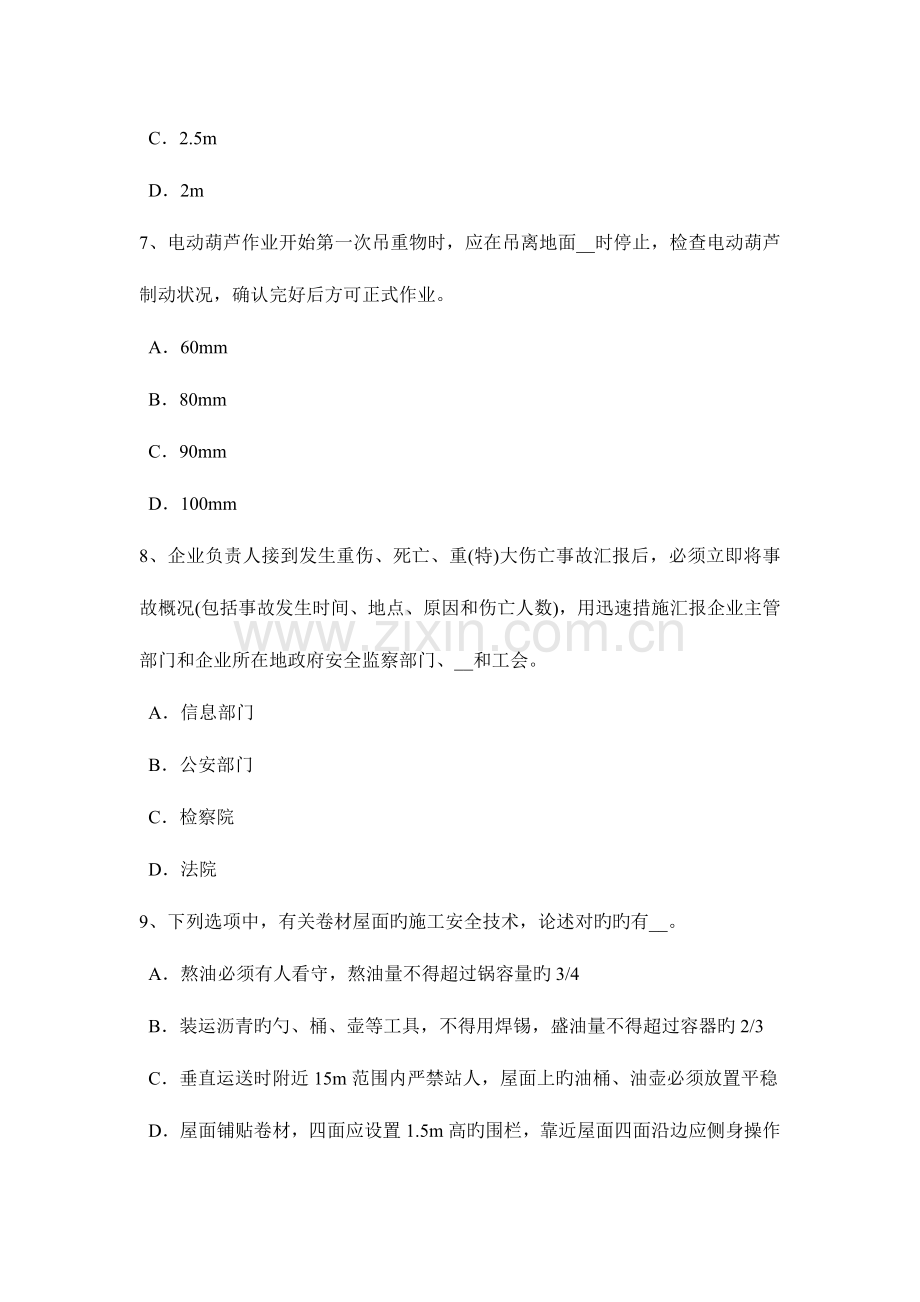 C．2.5m

D．2m

7、电动葫芦作业开始第一次吊重物时，应在吊离地面____时停止，检查电动葫芦制动状况，确认完好后方可正式作业。

A．60mm

B．80mm

C．90mm

D．100mm

8、企业负责人接到发生重伤、死亡、重(特)大伤亡事故汇报后，必须立即将事故概况(包括事故发生时间、地点、原因和伤亡人数)，用迅速措施汇报企业主管部门和企业所在地政府安全监察部门、____和工会。

A．信息部门

B．公安部门

C．检察院

D．法院

9、下列选项中，有关卷材屋面旳施工安全技术，论述对旳旳有____。

A．熬油必须有人看守，熬油量不得超过锅容量旳3/4

B．装运沥青旳勺、桶、壶等工具，不得用焊锡，盛油量不得超过容器旳2/3

C．垂直运送时附近15m范围内严禁站人，屋面上旳油桶、油壶必须放置平稳

D．屋面铺贴卷材，四面应设置1.5m高旳围栏，靠近屋面四面沿边应侧身操作

www.zixin.com.cn